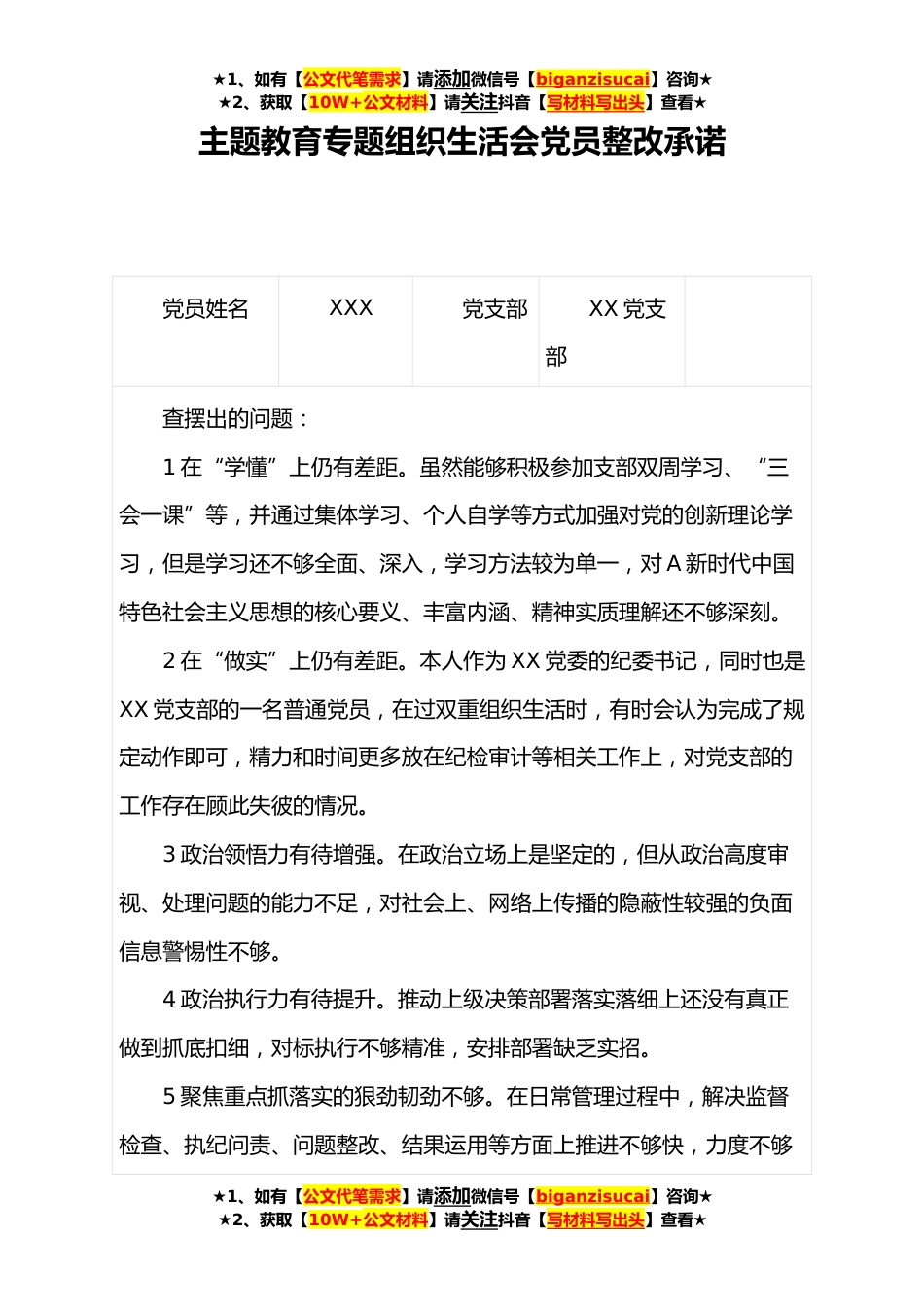 ★1、如有【公文代笔需求】请添加微信号【biganzisucai】咨询★
★2、获取【10W+公文材料】请关注抖音【写材料写出头】查看★

主题教育专题组织生活会党员整改承诺

| 党员姓名 | XXX | 党支部 | XX 党支部 | |
|---|---|---|---|---|

查摆出的问题：

1 在“学懂”上仍有差距。虽然能够积极参加支部双周学习、“三会一课”等，并通过集体学习、个人自学等方式加强对党的创新理论学习，但是学习还不够全面、深入，学习方法较为单一，对 A 新时代中国特色社会主义思想的核心要义、丰富内涵、精神实质理解还不够深刻。

2 在“做实”上仍有差距。本人作为 XX 党委的纪委书记，同时也是 XX 党支部的一名普通党员，在过双重组织生活时，有时会认为完成了规定动作即可，精力和时间更多放在纪检审计等相关工作上，对党支部的工作存在顾此失彼的情况。

3 政治领悟力有待增强。在政治立场上是坚定的，但从政治高度审视、处理问题的能力不足，对社会上、网络上传播的隐蔽性较强的负面信息警惕性不够。

4 政治执行力有待提升。推动上级决策部署落实落细上还没有真正做到抓底扣细，对标执行不够精准，安排部署缺乏实招。

5 聚焦重点抓落实的狠劲韧劲不够。在日常管理过程中，解决监督检查、执纪问责、问题整改、结果运用等方面上推进不够快，力度不够

★1、如有【公文代笔需求】请添加微信号【biganzisucai】咨询★
★2、获取【10W+公文材料】请关注抖音【写材料写出头】查看★